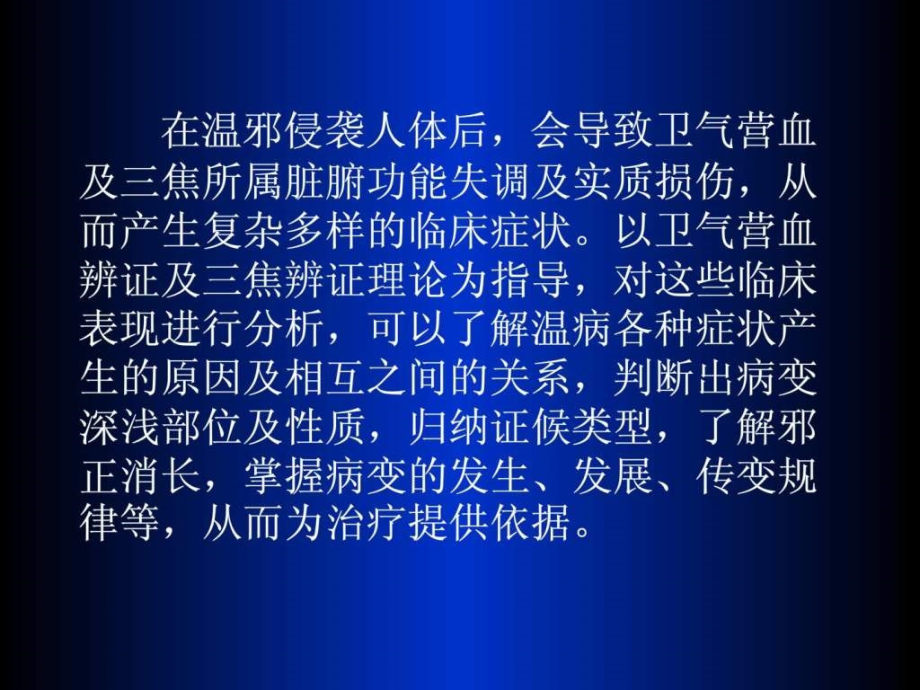 在温邪侵袭人体后，会导致卫气营血及三焦所属脏腑功能失调及实质损伤，从而产生复杂多样的临床症状。以卫气营血辨证及三焦辨证理论为指导，对这些临床表现进行分析，可以了解温病各种症状产生的原因及相互之间的关系，判断出病变深浅部位及性质，归纳证候类型，了解邪正消长，掌握病变的发生、发展、传变规律等，从而为治疗提供依据。